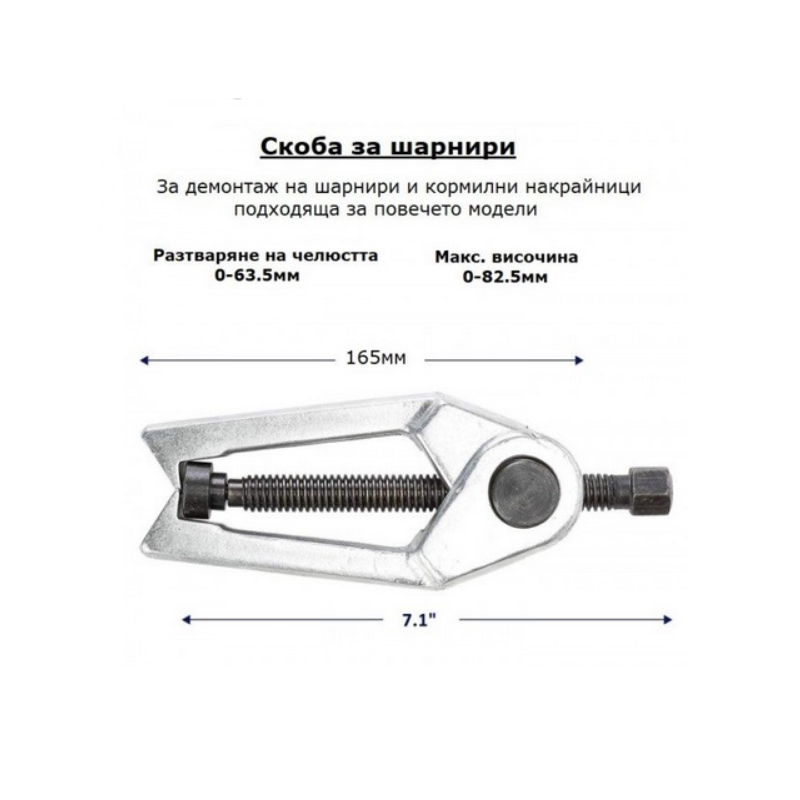 Скоба за шарнири

За демонтаж на шарнири и кормилни накрайници подходяща за повечето модели

Разтваряне на челюстта
0-63.5мм

Макс. височина
0-82.5мм

165мм

7.1"